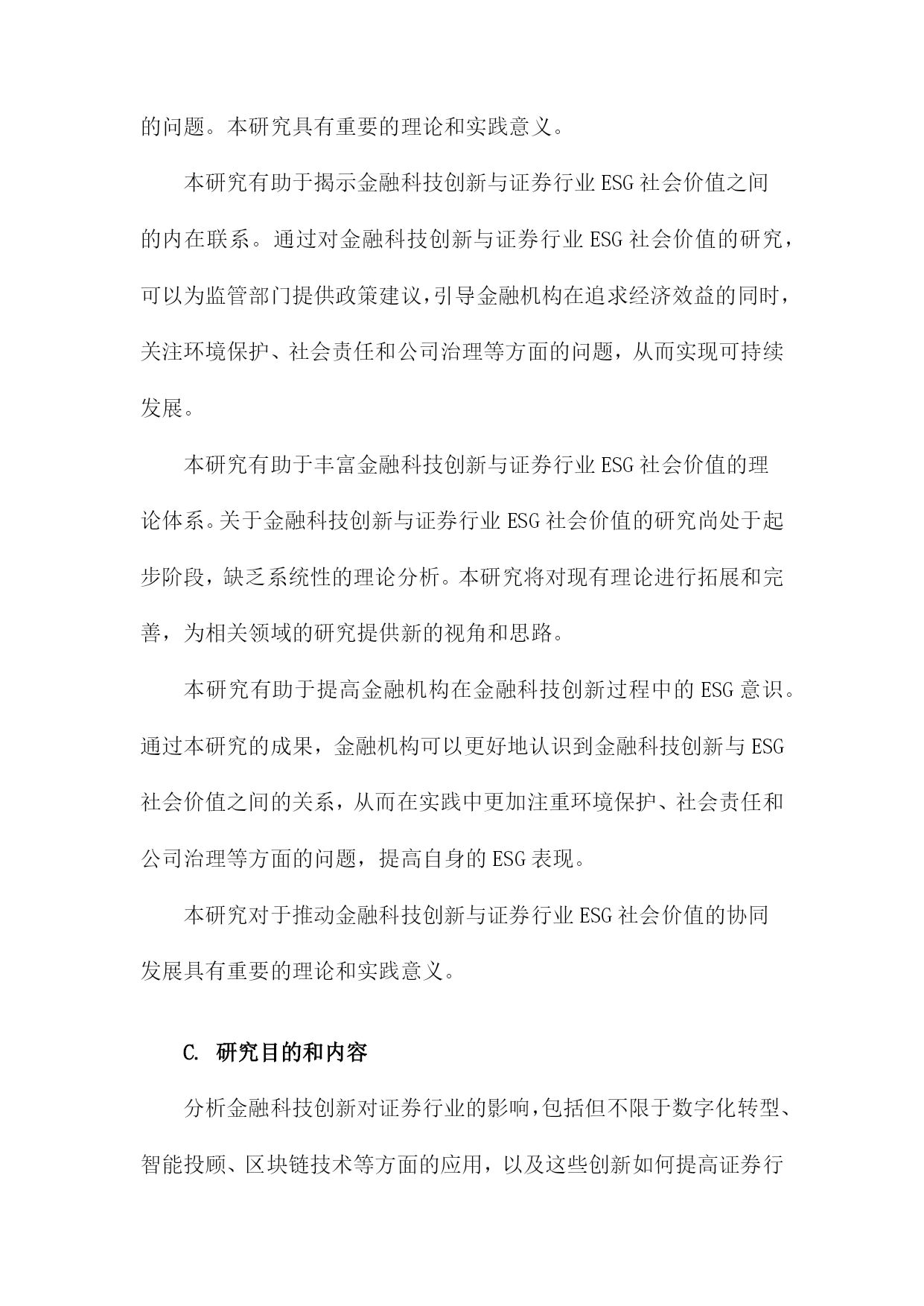 的问题。本研究具有重要的理论和实践意义。

本研究有助于揭示金融科技创新与证券行业 ESG 社会价值之间的内在联系。通过对金融科技创新与证券行业 ESG 社会价值的研究，可以为监管部门提供政策建议，引导金融机构在追求经济效益的同时，关注环境保护、社会责任和公司治理等方面的问题，从而实现可持续发展。

本研究有助于丰富金融科技创新与证券行业 ESG 社会价值的理论体系。关于金融科技创新与证券行业 ESG 社会价值的研究尚处于起步阶段，缺乏系统性的理论分析。本研究将对现有理论进行拓展和完善，为相关领域的研究提供新的视角和思路。

本研究有助于提高金融机构在金融科技创新过程中的 ESG 意识。通过本研究的成果，金融机构可以更好地认识到金融科技创新与 ESG 社会价值之间的关系，从而在实践中更加注重环境保护、社会责任和公司治理等方面的问题，提高自身的 ESG 表现。

本研究对于推动金融科技创新与证券行业 ESG 社会价值的协同发展具有重要的理论和实践意义。

C. 研究目的和内容

分析金融科技创新对证券行业的影响，包括但不限于数字化转型、智能投顾、区块链技术等方面的应用，以及这些创新如何提高证券行